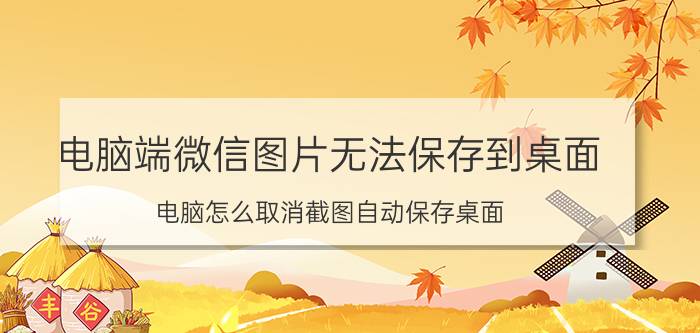 电脑端微信图片无法保存到桌面

电脑怎么取消截图自动保存桌面

丰

谷